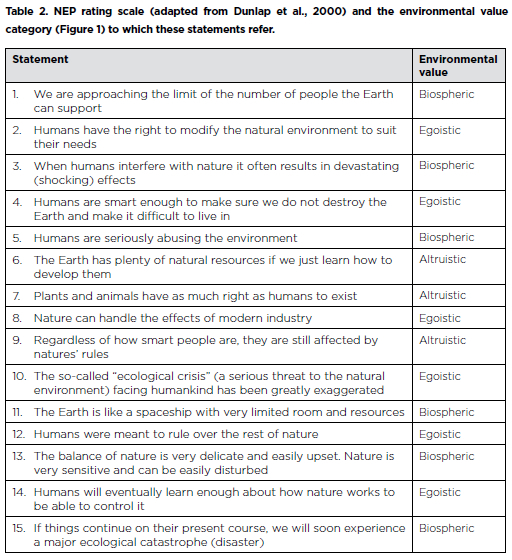 Table 2. NEP rating scale (adapted from Dunlap et al., 2000) and the environmental value category (Figure 1) to which these statements refer.

| Statement | Environmental value |
|---|---|
| 1. We are approaching the limit of the number of people the Earth can support | Biospheric |
| 2. Humans have the right to modify the natural environment to suit their needs | Egoistic |
| 3. When humans interfere with nature it often results in devastating (shocking) effects | Biospheric |
| 4. Humans are smart enough to make sure we do not destroy the Earth and make it difficult to live in | Egoistic |
| 5. Humans are seriously abusing the environment | Biospheric |
| 6. The Earth has plenty of natural resources if we just learn how to develop them | Altruistic |
| 7. Plants and animals have as much right as humans to exist | Altruistic |
| 8. Nature can handle the effects of modern industry | Egoistic |
| 9. Regardless of how smart people are, they are still affected by natures' rules | Altruistic |
| 10. The so-called "ecological crisis" (a serious threat to the natural environment) facing humankind has been greatly exaggerated | Egoistic |
| 11. The Earth is like a spaceship with very limited room and resources | Biospheric |
| 12. Humans were meant to rule over the rest of nature | Egoistic |
| 13. The balance of nature is very delicate and easily upset. Nature is very sensitive and can be easily disturbed | Biospheric |
| 14. Humans will eventually learn enough about how nature works to be able to control it | Egoistic |
| 15. If things continue on their present course, we will soon experience a major ecological catastrophe (disaster) | Biospheric |